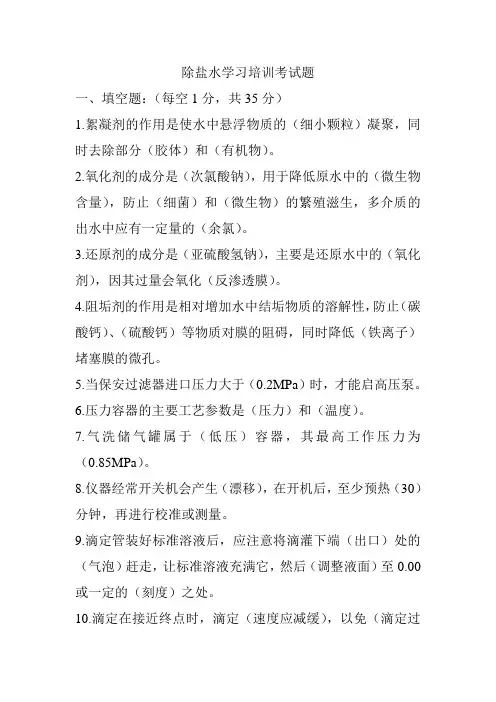 除盐水学习培训考试题

一、填空题：（每空 1 分，共 35 分）

1.絮凝剂的作用是使水中悬浮物质的（细小颗粒）凝聚，同时去除部分（胶体）和（有机物）。

2.氧化剂的成分是（次氯酸钠），用于降低原水中的（微生物含量），防止（细菌）和（微生物）的繁殖滋生，多介质的出水中应有一定量的（余氯）。

3.还原剂的成分是（亚硫酸氢钠），主要是还原水中的（氧化剂），因其过量会氧化（反渗透膜）。

4.阻垢剂的作用是相对增加水中结垢物质的溶解性，防止（碳酸钙）、（硫酸钙）等物质对膜的阻碍，同时降低（铁离子）堵塞膜的微孔。

5.当保安过滤器进口压力大于（0.2MPa）时，才能启高压泵。

6.压力容器的主要工艺参数是（压力）和（温度）。

7.气洗储气罐属于（低压）容器，其最高工作压力为（0.85MPa）。

8.仪器经常开关机会产生（漂移），在开机后，至少预热（30）分钟，再进行校准或测量。

9.滴定管装好标准溶液后，应注意将滴灌下端（出口）处的（气泡）赶走，让标准溶液充满它，然后（调整液面）至 0.00 或一定的（刻度）之处。

10.滴定在接近终点时，滴定（速度应减缓），以免（滴定过